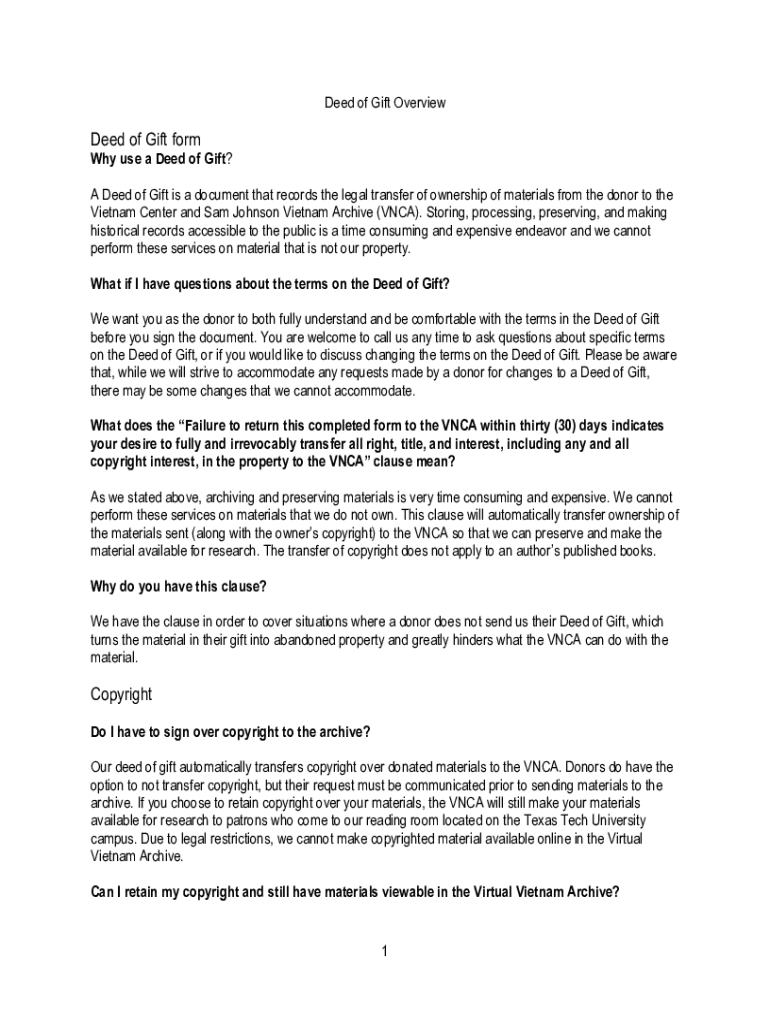 Deed of Gift Overview

Deed of Gift form

Why use a Deed of Gift?

A Deed of Gift is a document that records the legal transfer of ownership of materials from the donor to the Vietnam Center and Sam Johnson Vietnam Archive (VNCA). Storing, processing, preserving, and making historical records accessible to the public is a time consuming and expensive endeavor and we cannot perform these services on material that is not our property.

What if I have questions about the terms on the Deed of Gift?

We want you as the donor to both fully understand and be comfortable with the terms in the Deed of Gift before you sign the document. You are welcome to call us any time to ask questions about specific terms on the Deed of Gift, or if you would like to discuss changing the terms on the Deed of Gift. Please be aware that, while we will strive to accommodate any requests made by a donor for changes to a Deed of Gift, there may be some changes that we cannot accommodate.

What does the "Failure to return this completed form to the VNCA within thirty (30) days indicates your desire to fully and irrevocably transfer all right, title, and interest, including any and all copyright interest, in the property to the VNCA" clause mean?

As we stated above, archiving and preserving materials is very time consuming and expensive. We cannot perform these services on materials that we do not own. This clause will automatically transfer ownership of the materials sent (along with the owner's copyright) to the VNCA so that we can preserve and make the material available for research. The transfer of copyright does not apply to an author's published books.

Why do you have this clause?

We have the clause in order to cover situations where a donor does not send us their Deed of Gift, which turns the material in their gift into abandoned property and greatly hinders what the VNCA can do with the material.

Copyright

Do I have to sign over copyright to the archive?

Our deed of gift automatically transfers copyright over donated materials to the VNCA. Donors do have the option to not transfer copyright, but their request must be communicated prior to sending materials to the archive. If you choose to retain copyright over your materials, the VNCA will still make your materials available for research to patrons who come to our reading room located on the Texas Tech University campus. Due to legal restrictions, we cannot make copyrighted material available online in the Virtual Vietnam Archive.

Can I retain my copyright and still have materials viewable in the Virtual Vietnam Archive?

1